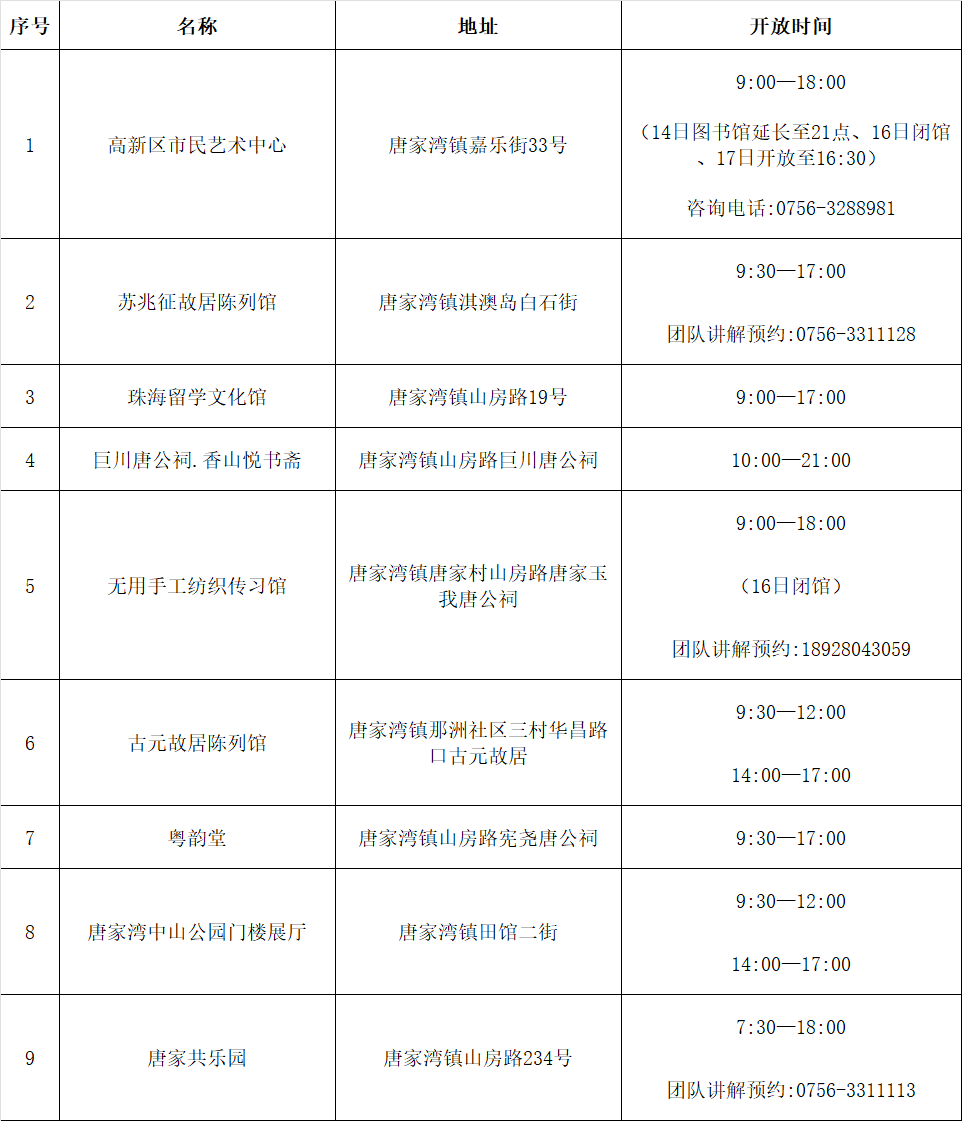 | 序号 | 名称 | 地址 | 开放时间 |
|---|---|---|---|
| 1 | 高新区市民艺术中心 | 唐家湾镇嘉乐街33号 | 9:00—18:00 （14日图书馆延长至21点、16日闭馆、17日开放至16:30） 咨询电话:0756-3288981 |
| 2 | 苏兆征故居陈列馆 | 唐家湾镇淇澳岛白石街 | 9:30—17:00 团队讲解预约:0756-3311128 |
| 3 | 珠海留学文化馆 | 唐家湾镇山房路19号 | 9:00—17:00 |
| 4 | 巨川唐公祠.香山悦书斋 | 唐家湾镇山房路巨川唐公祠 | 10:00—21:00 |
| 5 | 无用手工纺织传习馆 | 唐家湾镇唐家村山房路唐家玉我唐公祠 | 9:00—18:00 （16日闭馆） 团队讲解预约:18928043059 |
| 6 | 古元故居陈列馆 | 唐家湾镇那洲社区三村华昌路口古元故居 | 9:30—12:00 14:00—17:00 |
| 7 | 粤韵堂 | 唐家湾镇山房路宪尧唐公祠 | 9:30—17:00 |
| 8 | 唐家湾中山公园门楼展厅 | 唐家湾镇田馆二街 | 9:30—12:00 14:00—17:00 |
| 9 | 唐家共乐园 | 唐家湾镇山房路234号 | 7:30—18:00 团队讲解预约:0756-3311113 |